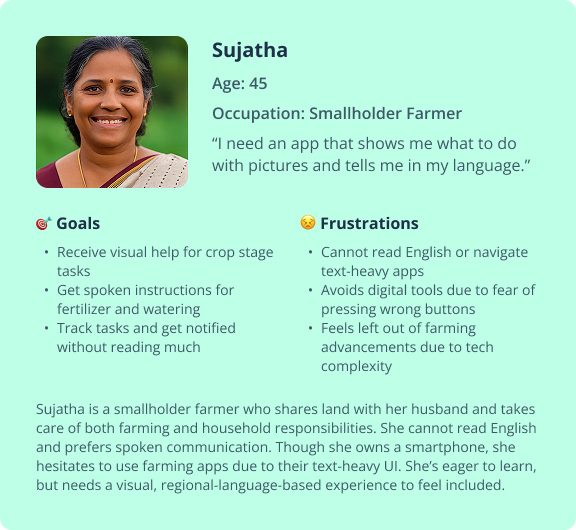 Sujatha

Age: 45

Occupation: Smallholder Farmer

"I need an app that shows me what to do with pictures and tells me in my language."

Goals

• Receive visual help for crop stage tasks
• Get spoken instructions for fertilizer and watering
• Track tasks and get notified without reading much

Frustrations

• Cannot read English or navigate text-heavy apps
• Avoids digital tools due to fear of pressing wrong buttons
• Feels left out of farming advancements due to tech complexity

Sujatha is a smallholder farmer who shares land with her husband and takes care of both farming and household responsibilities. She cannot read English and prefers spoken communication. Though she owns a smartphone, she hesitates to use farming apps due to their text-heavy UI. She's eager to learn, but needs a visual, regional-language-based experience to feel included.